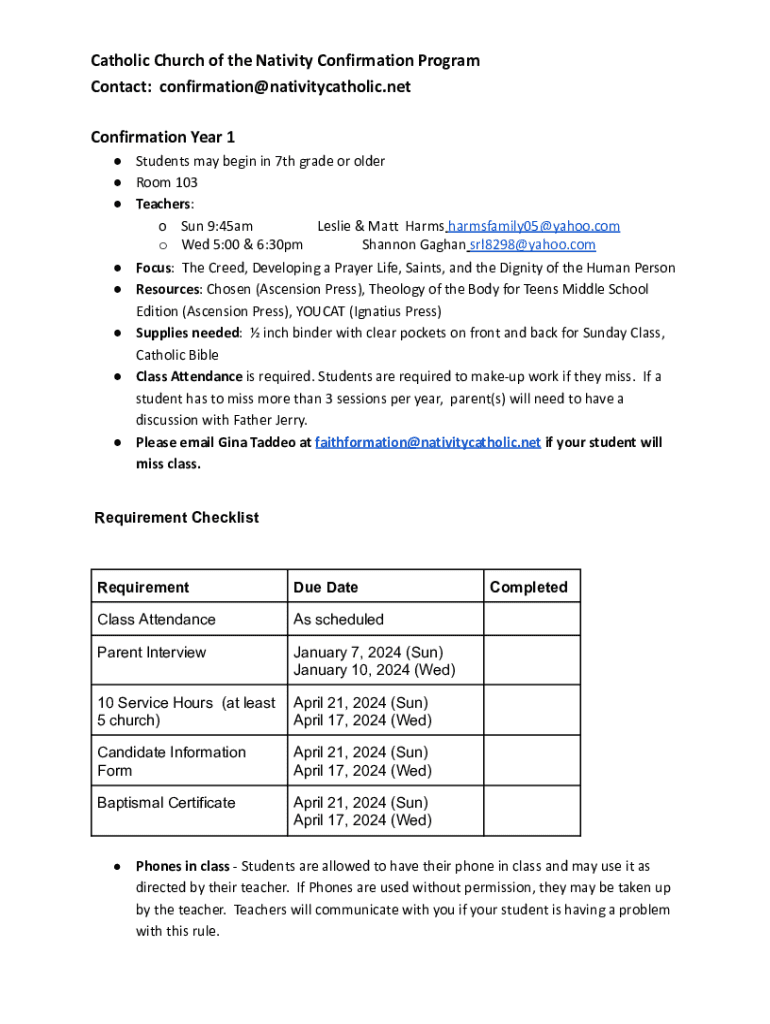 Catholic Church of the Nativity Confirmation Program
Contact: confirmation@nativitycatholic.net

Confirmation Year 1

● Students may begin in 7th grade or older
● Room 103
● Teachers:
 o Sun 9:45am Leslie & Matt Harms harmsfamily05@yahoo.com
 o Wed 5:00 & 6:30pm Shannon Gaghan srl8298@yahoo.com
● Focus: The Creed, Developing a Prayer Life, Saints, and the Dignity of the Human Person
● Resources: Chosen (Ascension Press), Theology of the Body for Teens Middle School Edition (Ascension Press), YOUCAT (Ignatius Press)
● Supplies needed: ½ inch binder with clear pockets on front and back for Sunday Class, Catholic Bible
● Class Attendance is required. Students are required to make-up work if they miss. If a student has to miss more than 3 sessions per year, parent(s) will need to have a discussion with Father Jerry.
● Please email Gina Taddeo at faithformation@nativitycatholic.net if your student will miss class.

Requirement Checklist

| Requirement | Due Date | Completed |
|---|---|---|
| Class Attendance | As scheduled | |
| Parent Interview | January 7, 2024 (Sun) January 10, 2024 (Wed) | |
| 10 Service Hours (at least 5 church) | April 21, 2024 (Sun) April 17, 2024 (Wed) | |
| Candidate Information Form | April 21, 2024 (Sun) April 17, 2024 (Wed) | |
| Baptismal Certificate | April 21, 2024 (Sun) April 17, 2024 (Wed) | |

● Phones in class - Students are allowed to have their phone in class and may use it as directed by their teacher. If Phones are used without permission, they may be taken up by the teacher. Teachers will communicate with you if your student is having a problem with this rule.